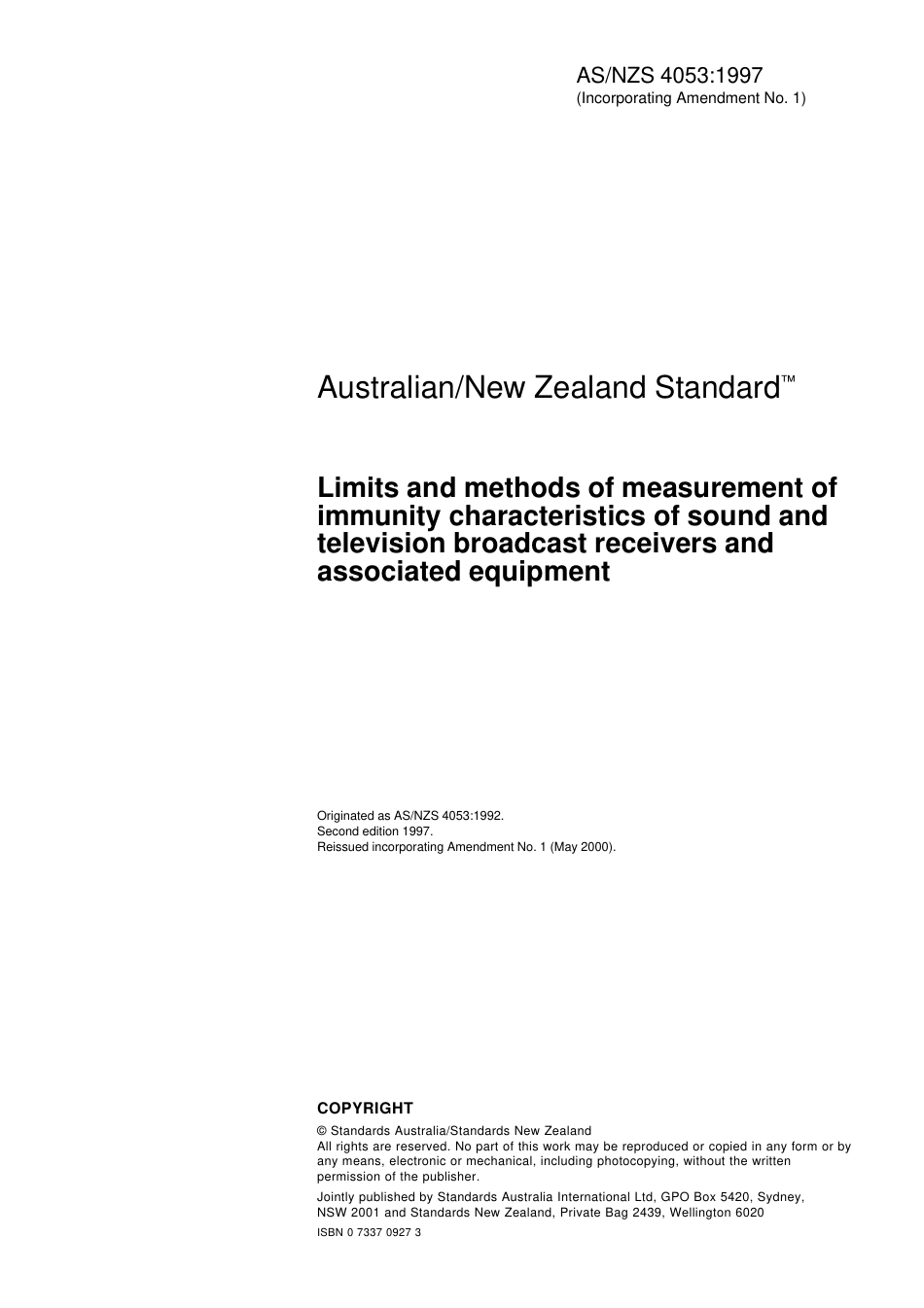 AS/NZS 4053:1997
(Incorporating Amendment No. 1)

Australian/New Zealand Standard™

Limits and methods of measurement of immunity characteristics of sound and television broadcast receivers and associated equipment

Originated as AS/NZS 4053:1992.
Second edition 1997.
Reissued incorporating Amendment No. 1 (May 2000).

COPYRIGHT

© Standards Australia/Standards New Zealand
All rights are reserved. No part of this work may be reproduced or copied in any form or by any means, electronic or mechanical, including photocopying, without the written permission of the publisher.

Jointly published by Standards Australia International Ltd, GPO Box 5420, Sydney, NSW 2001 and Standards New Zealand, Private Bag 2439, Wellington 6020

ISBN 0 7337 0927 3